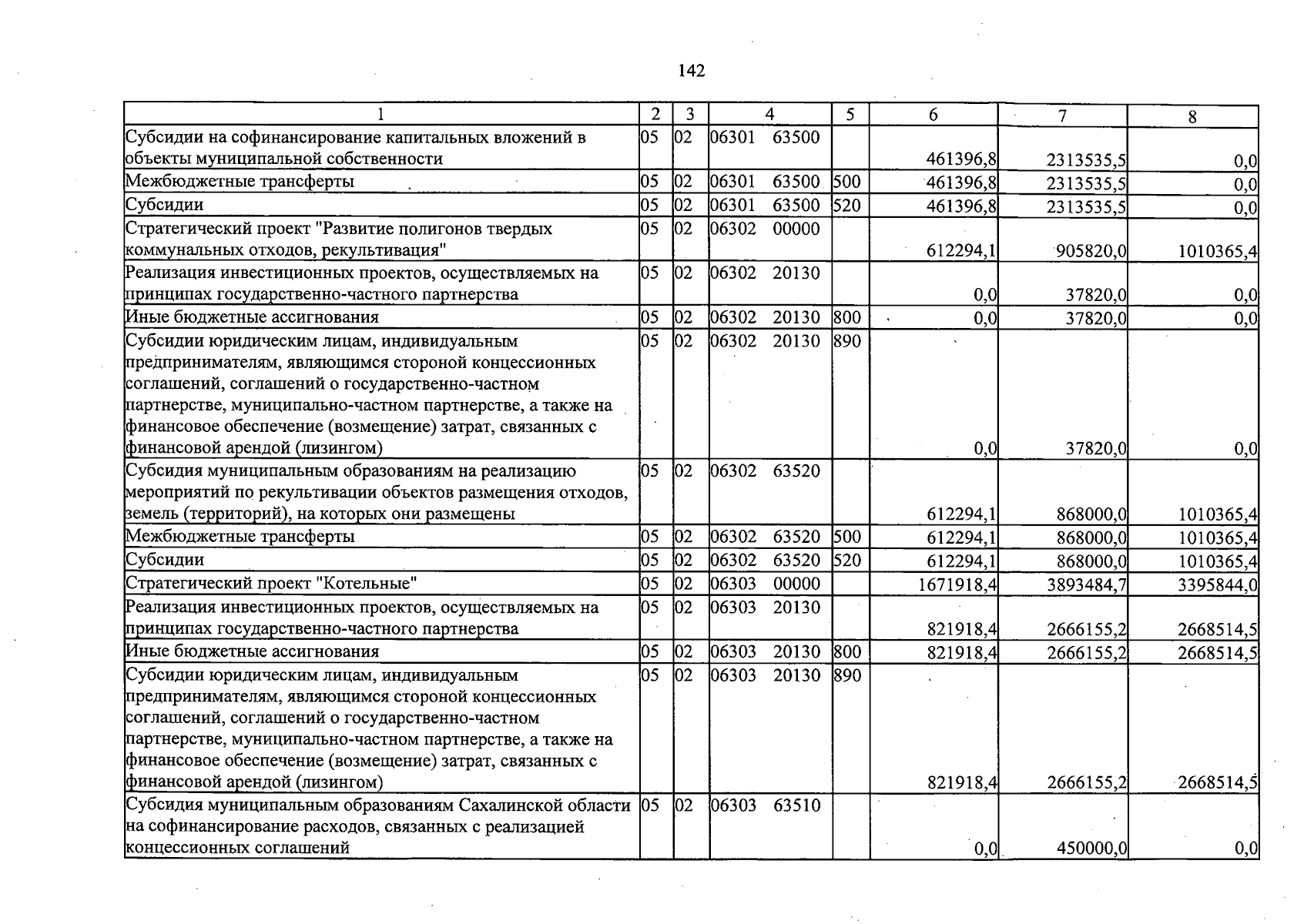 142

| 1 | 2 | 3 | 4 | 5 | 6 | 7 | 8 |
|---|---|---|---|---|---|---|---|
| Субсидии на софинансирование капитальных вложений в объекты муниципальной собственности | 05 | 02 | 06301 63500 | | 461396,8 | 2313535,5 | 0,0 |
| Межбюджетные трансферты | 05 | 02 | 06301 63500 | 500 | 461396,8 | 2313535,5 | 0,0 |
| Субсидии | 05 | 02 | 06301 63500 | 520 | 461396,8 | 2313535,5 | 0,0 |
| Стратегический проект "Развитие полигонов твердых коммунальных отходов, рекультивация" | 05 | 02 | 06302 00000 | | 612294,1 | 905820,0 | 1010365,4 |
| Реализация инвестиционных проектов, осуществляемых на принципах государственно-частного партнерства | 05 | 02 | 06302 20130 | | 0,0 | 37820,0 | 0,0 |
| Иные бюджетные ассигнования | 05 | 02 | 06302 20130 | 800 | 0,0 | 37820,0 | 0,0 |
| Субсидии юридическим лицам, индивидуальным предпринимателям, являющимся стороной концессионных соглашений, соглашений о государственно-частном партнерстве, муниципально-частном партнерстве, а также на финансовое обеспечение (возмещение) затрат, связанных с финансовой арендой (лизингом) | 05 | 02 | 06302 20130 | 890 | 0,0 | 37820,0 | 0,0 |
| Субсидия муниципальным образованиям на реализацию мероприятий по рекультивации объектов размещения отходов, земель (территорий), на которых они размещены | 05 | 02 | 06302 63520 | | 612294,1 | 868000,0 | 1010365,4 |
| Межбюджетные трансферты | 05 | 02 | 06302 63520 | 500 | 612294,1 | 868000,0 | 1010365,4 |
| Субсидии | 05 | 02 | 06302 63520 | 520 | 612294,1 | 868000,0 | 1010365,4 |
| Стратегический проект "Котельные" | 05 | 02 | 06303 00000 | | 1671918,4 | 3893484,7 | 3395844,0 |
| Реализация инвестиционных проектов, осуществляемых на принципах государственно-частного партнерства | 05 | 02 | 06303 20130 | | 821918,4 | 2666155,2 | 2668514,5 |
| Иные бюджетные ассигнования | 05 | 02 | 06303 20130 | 800 | 821918,4 | 2666155,2 | 2668514,5 |
| Субсидии юридическим лицам, индивидуальным предпринимателям, являющимся стороной концессионных соглашений, соглашений о государственно-частном партнерстве, муниципально-частном партнерстве, а также на финансовое обеспечение (возмещение) затрат, связанных с финансовой арендой (лизингом) | 05 | 02 | 06303 20130 | 890 | 821918,4 | 2666155,2 | 2668514,5 |
| Субсидия муниципальным образованиям Сахалинской области на софинансирование расходов, связанных с реализацией концессионных соглашений | 05 | 02 | 06303 63510 | | 0,0 | 450000,0 | 0,0 |